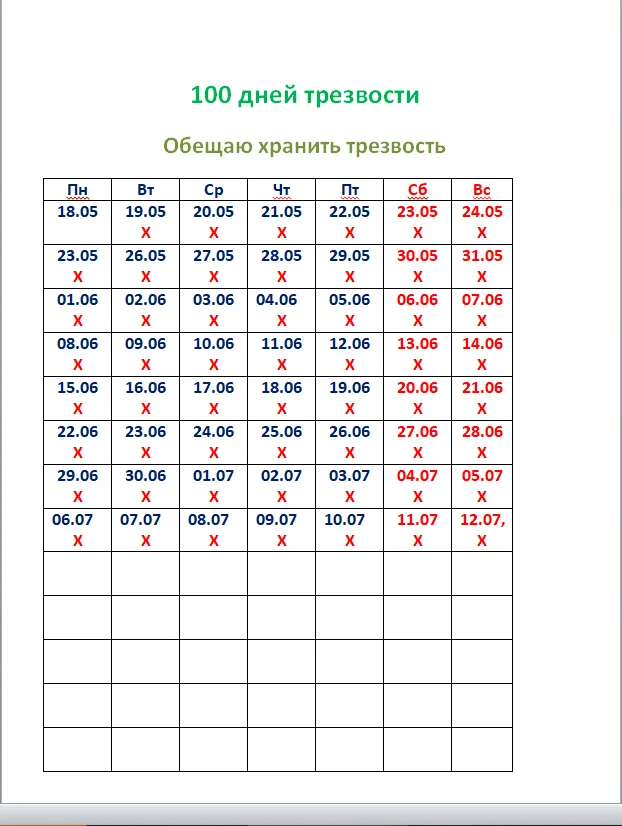 100 дней трезвости

Обещаю хранить трезвость

| Пн | Вт | Ср | Чт | Пт | Сб | Вс |
|---|---|---|---|---|---|---|
| 18.05 | 19.05 X | 20.05 X | 21.05 X | 22.05 X | 23.05 X | 24.05 X |
| 23.05 X | 26.05 X | 27.05 X | 28.05 X | 29.05 X | 30.05 X | 31.05 X |
| 01.06 X | 02.06 X | 03.06 X | 04.06 X | 05.06 X | 06.06 X | 07.06 X |
| 08.06 X | 09.06 X | 10.06 X | 11.06 X | 12.06 X | 13.06 X | 14.06 X |
| 15.06 X | 16.06 X | 17.06 X | 18.06 X | 19.06 X | 20.06 X | 21.06 X |
| 22.06 X | 23.06 X | 24.06 X | 25.06 X | 26.06 X | 27.06 X | 28.06 X |
| 29.06 X | 30.06 X | 01.07 X | 02.07 X | 03.07 X | 04.07 X | 05.07 X |
| 06.07 X | 07.07 X | 08.07 X | 09.07 X | 10.07 X | 11.07 X | 12.07, X |
| | | | | | | |
| | | | | | | |
| | | | | | | |
| | | | | | | |
| | | | | | | |